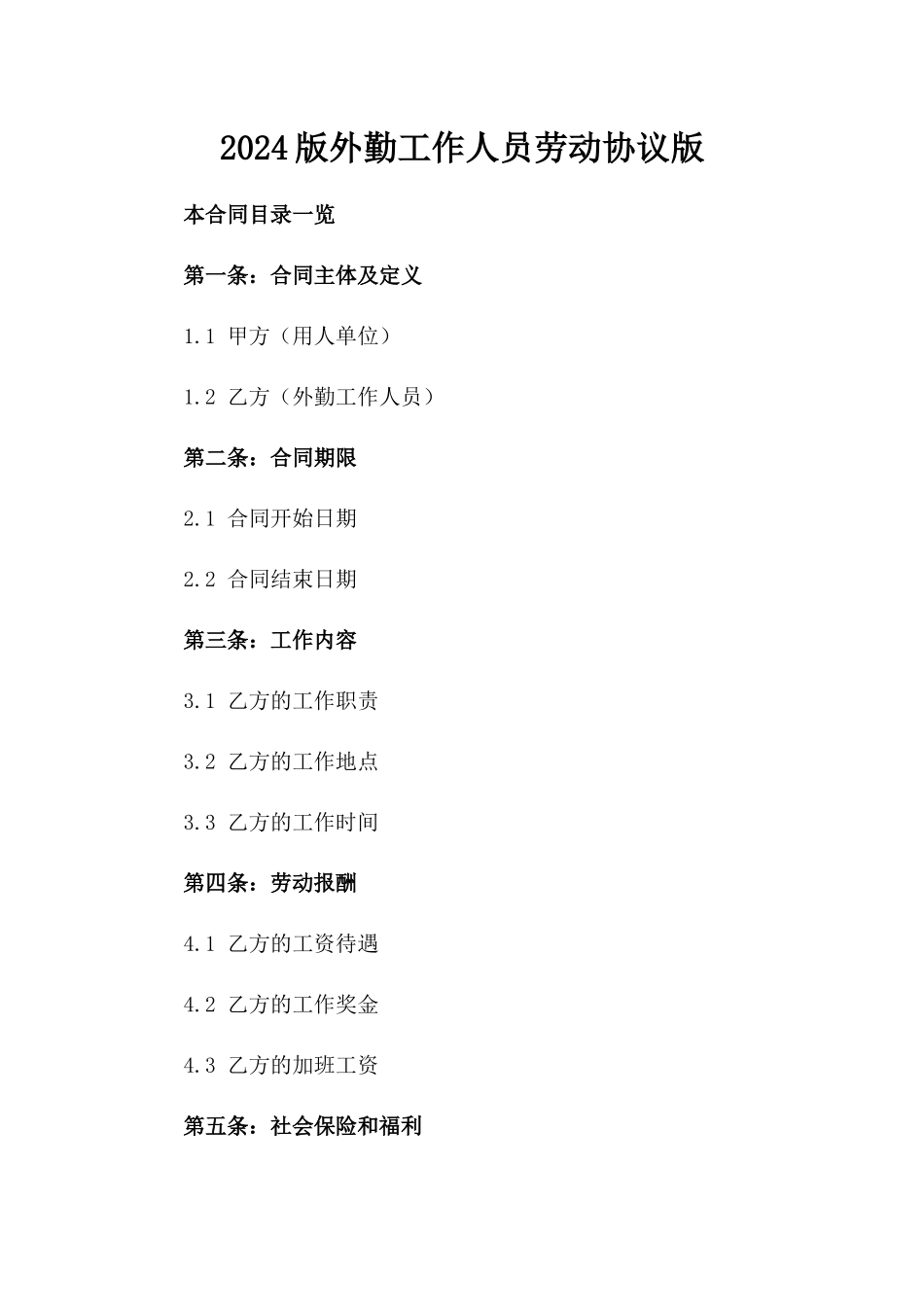 2024版外勤工作人员劳动协议版

本合同目录一览

第一条：合同主体及定义

1.1 甲方（用人单位）

1.2 乙方（外勤工作人员）

第二条：合同期限

2.1 合同开始日期

2.2 合同结束日期

第三条：工作内容

3.1 乙方的工作职责

3.2 乙方的工作地点

3.3 乙方的工作时间

第四条：劳动报酬

4.1 乙方的工资待遇

4.2 乙方的工作奖金

4.3 乙方的加班工资

第五条：社会保险和福利